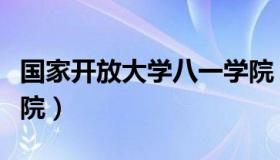 国家开放大学八一学院
院）